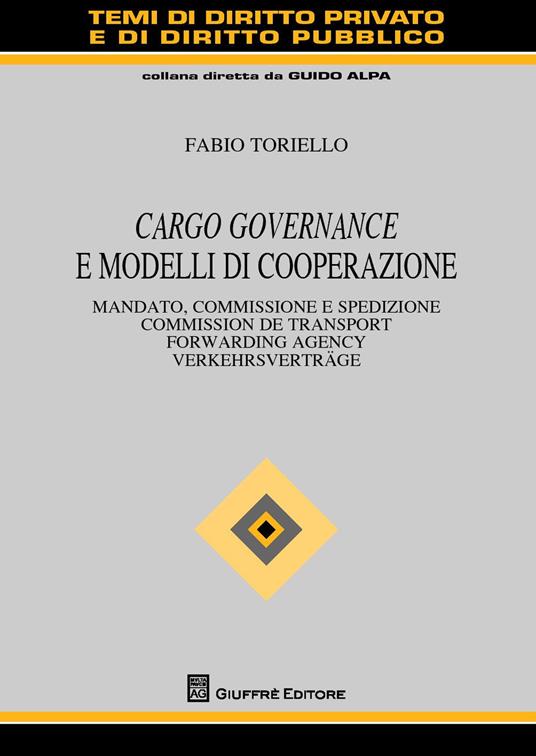 TEMI DI DIRITTO PRIVATO
E DI DIRITTO PUBBLICO

collana diretta da GUIDO ALPA

FABIO TORIELLO

CARGO GOVERNANCE
E MODELLI DI COOPERAZIONE

MANDATO, COMMISSIONE E SPEDIZIONE
COMMISSION DE TRANSPORT
FORWARDING AGENCY
VERKEHRSVERTRÄGE

AG

GIUFFRÈ EDITORE